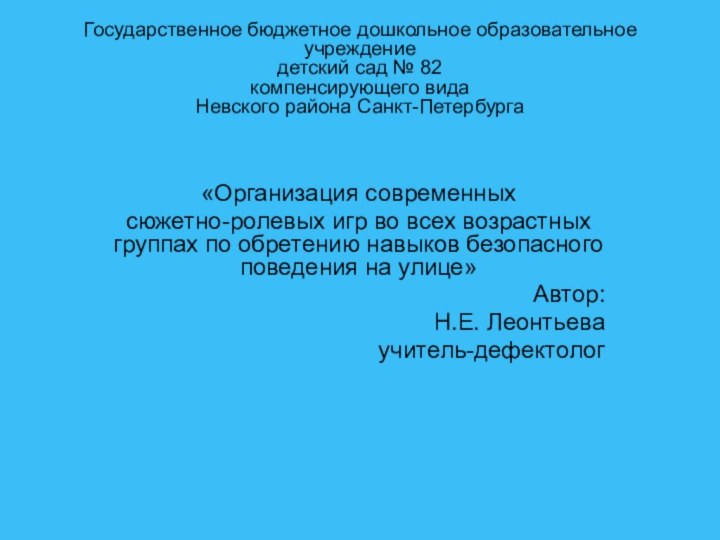 Государственное бюджетное дошкольное образовательное учреждение
детский сад № 82
компенсирующего вида
Невского района Санкт-Петербурга

«Организация современных
сюжетно-ролевых игр во всех возрастных группах по обретению навыков безопасного поведения на улице»

Автор:
Н.Е. Леонтьева
учитель-дефектолог